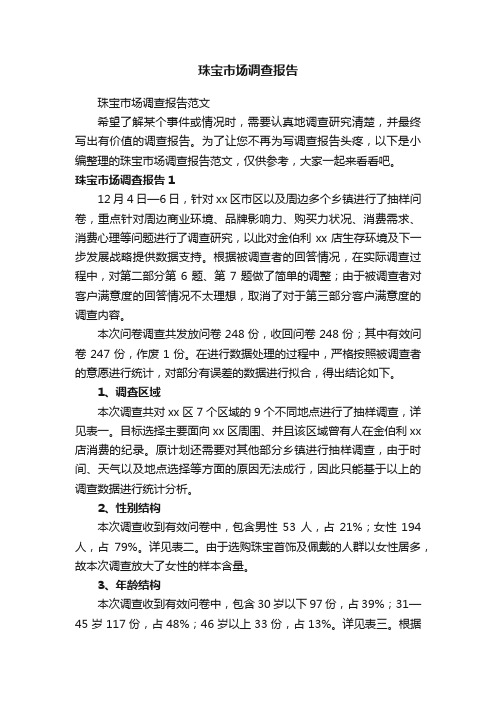 珠宝市场调查报告

珠宝市场调查报告范文

希望了解某个事件或情况时，需要认真地调查研究清楚，并最终写出有价值的调查报告。为了让您不再为写调查报告头疼，以下是小编整理的珠宝市场调查报告范文，仅供参考，大家一起来看看吧。

珠宝市场调查报告 1

12 月 4 日—6 日，针对 xx 区市区以及周边多个乡镇进行了抽样问卷，重点针对周边商业环境、品牌影响力、购买力状况、消费需求、消费心理等问题进行了调查研究，以此对金伯利 xx 店生存环境及下一步发展战略提供数据支持。根据被调查者的回答情况，在实际调查过程中，对第二部分第 6 题、第 7 题做了简单的调整；由于被调查者对客户满意度的回答情况不太理想，取消了对于第三部分客户满意度的调查内容。

本次问卷调查共发放问卷 248 份，收回问卷 248 份；其中有效问卷 247 份，作废 1 份。在进行数据处理的过程中，严格按照被调查者的意愿进行统计，对部分有误差的数据进行拟合，得出结论如下。

1、调查区域

本次调查共对 xx 区 7 个区域的 9 个不同地点进行了抽样调查，详见表一。目标选择主要面向 xx 区周围、并且该区域曾有人在金伯利 xx 店消费的纪录。原计划还需要对其他部分乡镇进行抽样调查，由于时间、天气以及地点选择等方面的原因无法成行，因此只能基于以上的调查数据进行统计分析。

2、性别结构

本次调查收到有效问卷中，包含男性 53 人，占 21%；女性 194 人，占 79%。详见表二。由于选购珠宝首饰及佩戴的人群以女性居多，故本次调查放大了女性的样本含量。

3、年龄结构

本次调查收到有效问卷中，包含 30 岁以下 97 份，占 39%；31—45 岁 117 份，占 48%；46 岁以上 33 份，占 13%。详见表三。根据